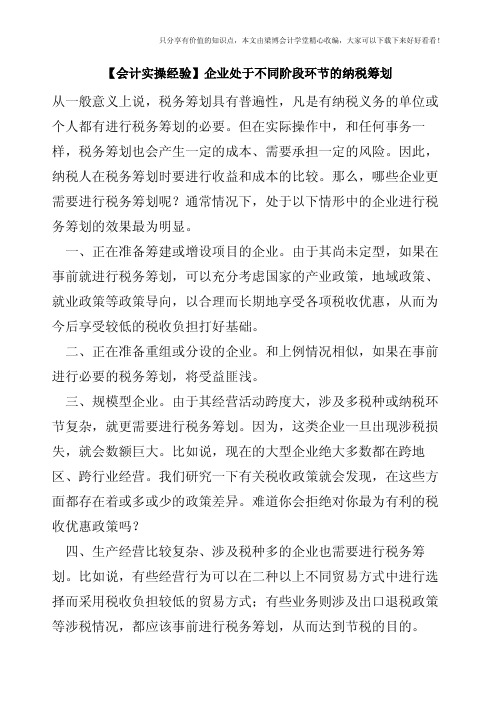 只分享有价值的知识点，本文由梁博会计学堂精心收编，大家可以下载下来好好看看！

【会计实操经验】企业处于不同阶段环节的纳税筹划

从一般意义上说，税务筹划具有普遍性，凡是有纳税义务的单位或个人都有进行税务筹划的必要。但在实际操作中，和任何事务一样，税务筹划也会产生一定的成本、需要承担一定的风险。因此，纳税人在税务筹划时要进行收益和成本的比较。那么，哪些企业更需要进行税务筹划呢？通常情况下，处于以下情形中的企业进行税务筹划的效果最为明显。

一、正在准备筹建或增设项目的企业。由于其尚未定型，如果在事前就进行税务筹划，可以充分考虑国家的产业政策，地域政策、就业政策等政策导向，以合理而长期地享受各项税收优惠，从而为今后享受较低的税收负担打好基础。

二、正在准备重组或分设的企业。和上例情况相似，如果在事前进行必要的税务筹划，将受益匪浅。

三、规模型企业。由于其经营活动跨度大，涉及多税种或纳税环节复杂，就更需要进行税务筹划。因为，这类企业一旦出现涉税损失，就会数额巨大。比如说，现在的大型企业绝大多数都在跨地区、跨行业经营。我们研究一下有关税收政策就会发现，在这些方面都存在着或多或少的政策差异。难道你会拒绝对你最为有利的税收优惠政策吗？

四、生产经营比较复杂、涉及税种多的企业也需要进行税务筹划。比如说，有些经营行为可以在二种以上不同贸易方式中进行选择而采用税收负担较低的贸易方式；有些业务则涉及出口退税政策等涉税情况，都应该事前进行税务筹划，从而达到节税的目的。